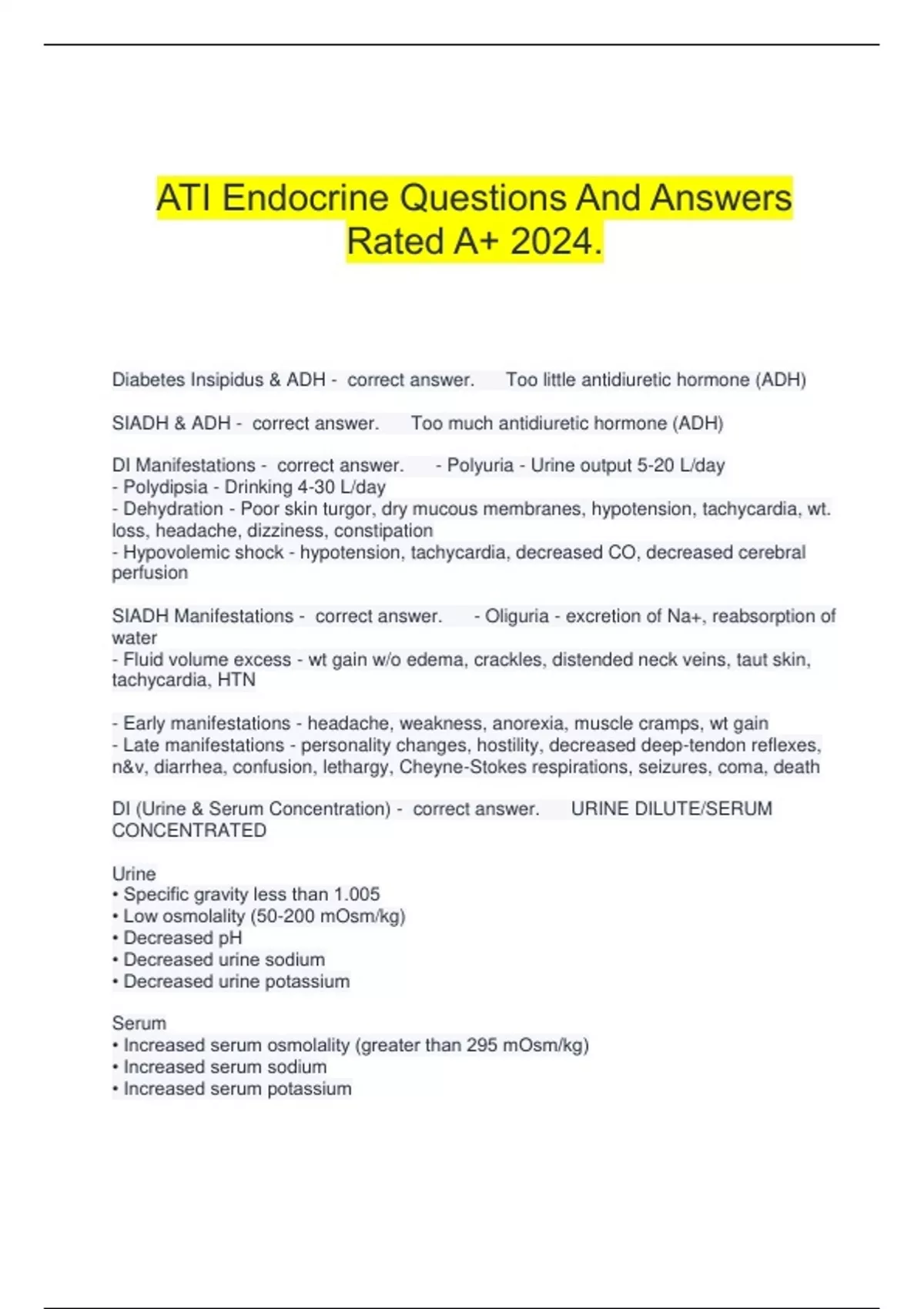 ATI Endocrine Questions And Answers Rated A+ 2024.

Diabetes Insipidus & ADH - correct answer. Too little antidiuretic hormone (ADH)

SIADH & ADH - correct answer. Too much antidiuretic hormone (ADH)

DI Manifestations - correct answer. - Polyuria - Urine output 5-20 L/day
- Polydipsia - Drinking 4-30 L/day
- Dehydration - Poor skin turgor, dry mucous membranes, hypotension, tachycardia, wt. loss, headache, dizziness, constipation
- Hypovolemic shock - hypotension, tachycardia, decreased CO, decreased cerebral perfusion

SIADH Manifestations - correct answer. - Oliguria - excretion of Na+, reabsorption of water
- Fluid volume excess - wt gain w/o edema, crackles, distended neck veins, taut skin, tachycardia, HTN

- Early manifestations - headache, weakness, anorexia, muscle cramps, wt gain
- Late manifestations - personality changes, hostility, decreased deep-tendon reflexes, n&v, diarrhea, confusion, lethargy, Cheyne-Stokes respirations, seizures, coma, death

DI (Urine & Serum Concentration) - correct answer. URINE DILUTE/SERUM CONCENTRATED

Urine
• Specific gravity less than 1.005
• Low osmolality (50-200 mOsm/kg)
• Decreased pH
• Decreased urine sodium
• Decreased urine potassium

Serum
• Increased serum osmolality (greater than 295 mOsm/kg)
• Increased serum sodium
• Increased serum potassium